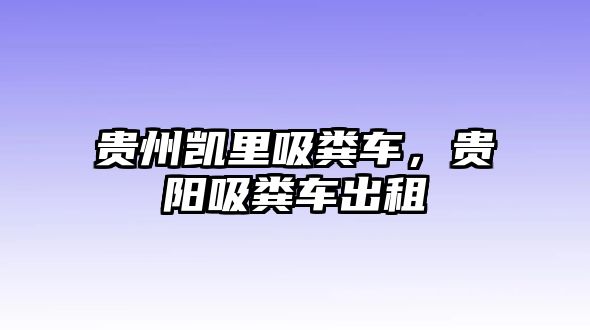 贵州凯里吸粪车，贵阳吸粪车出租